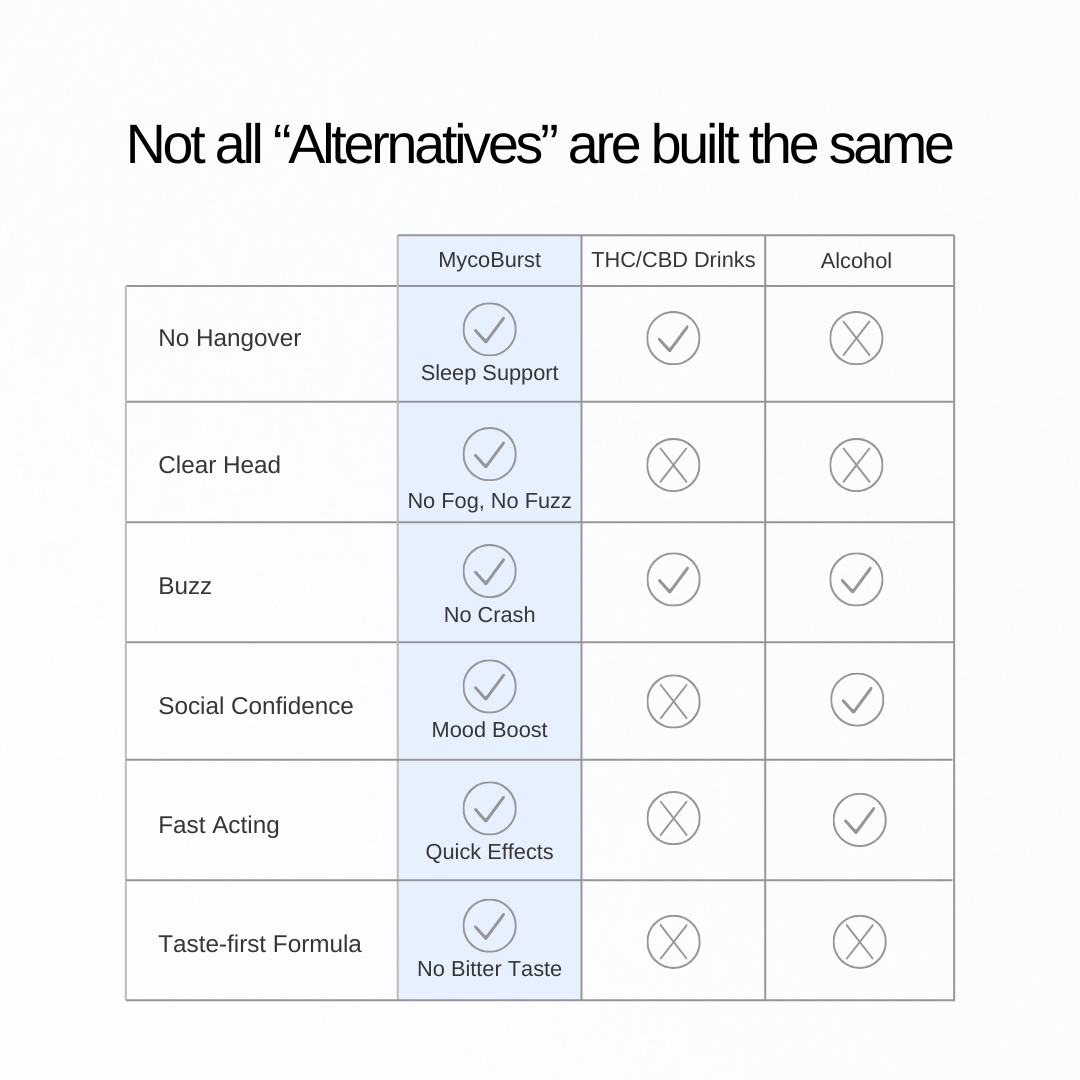 Not all “Alternatives” are built the same

| | MycoBurst | THC/CBD Drinks | Alcohol |
|---|---|---|---|
| No Hangover | ✓ Sleep Support | ✓ | ✗ |
| Clear Head | ✓ No Fog, No Fuzz | ✗ | ✗ |
| Buzz | ✓ No Crash | ✓ | ✓ |
| Social Confidence | ✓ Mood Boost | ✗ | ✓ |
| Fast Acting | ✓ Quick Effects | ✗ | ✓ |
| Taste-first Formula | ✓ No Bitter Taste | ✗ | ✗ |